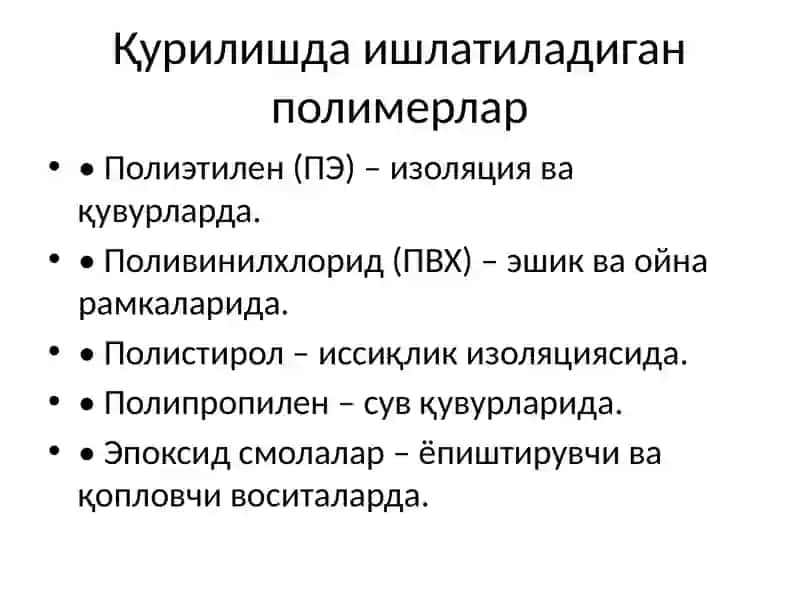 Қурилишда ишлатиладиган полимерлар

• • Полиэтилен (ПЭ) – изоляция ва қувурларда.
• • Поливинилхлорид (ПВХ) – эшик ва ойна рамкаларида.
• • Полистирол – иссиқлик изоляциясида.
• • Полипропилен – сув қувурларида.
• • Эпоксид смолалар – ёпиштирувчи ва қопловчи воситаларда.